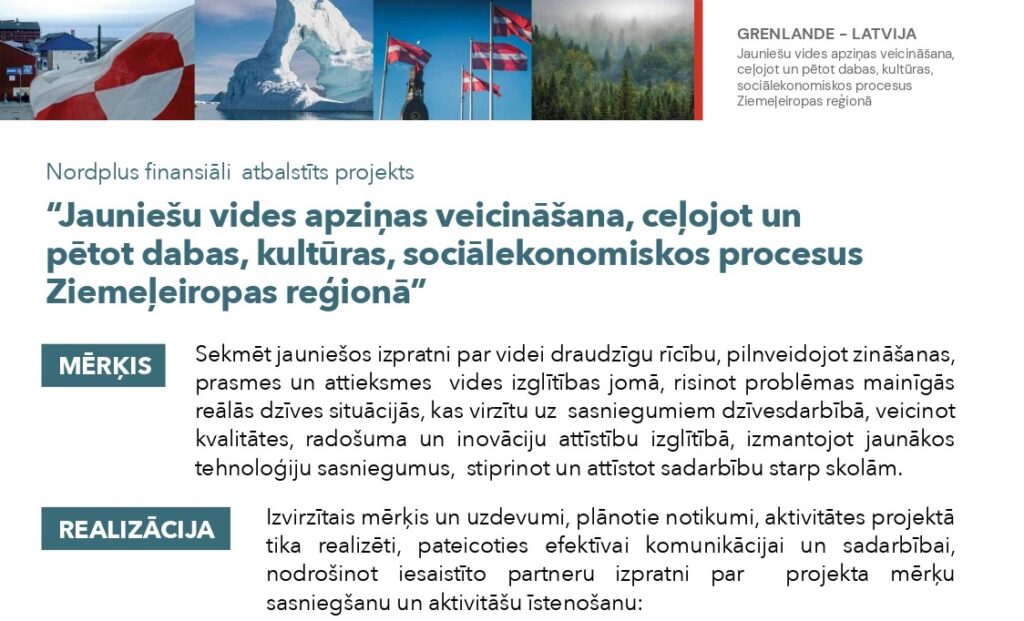 GRENLANDE – LATVIJA
Jauniešu vides apziņas veicināšana, ceļojot un pētot dabas, kultūras, sociālekonomiskos procesus Ziemeļeiropas reģionā

Nordplus finansiāli atbalstīts projekts

“Jauniešu vides apziņas veicināšana, ceļojot un pētot dabas, kultūras, sociālekonomiskos procesus Ziemeļeiropas reģionā”

MĒRĶIS

Sekmēt jauniešos izpratni par videi draudzīgu rīcību, pilnveidojot zināšanas, prasmes un attieksmes vides izglītības jomā, risinot problēmas mainīgās reālās dzīves situācijās, kas virzītu uz sasniegumiem dzīvesdarbībā, veicinot kvalitātes, radošuma un inovāciju attīstību izglītībā, izmantojot jaunākos tehnoloģiju sasniegumus, stiprinot un attīstot sadarbību starp skolām.

REALIZĀCIJA

Izvirzītais mērķis un uzdevumi, plānotie notikumi, aktivitātes projektā tika realizēti, pateicoties efektīvai komunikācijai un sadarbībai, nodrošinot iesaistīto partneru izpratni par projekta mērķu sasniegšanu un aktivitāšu īstenošanu: